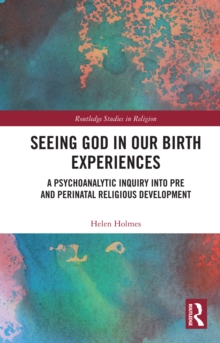 Routledge Studies in Religion

SEEING GOD IN OUR BIRTH EXPERIENCES

A PSYCHOANALYTIC INQUIRY INTO PRE AND PERINATAL RELIGIOUS DEVELOPMENT

Helen Holmes

ROUTLEDGE